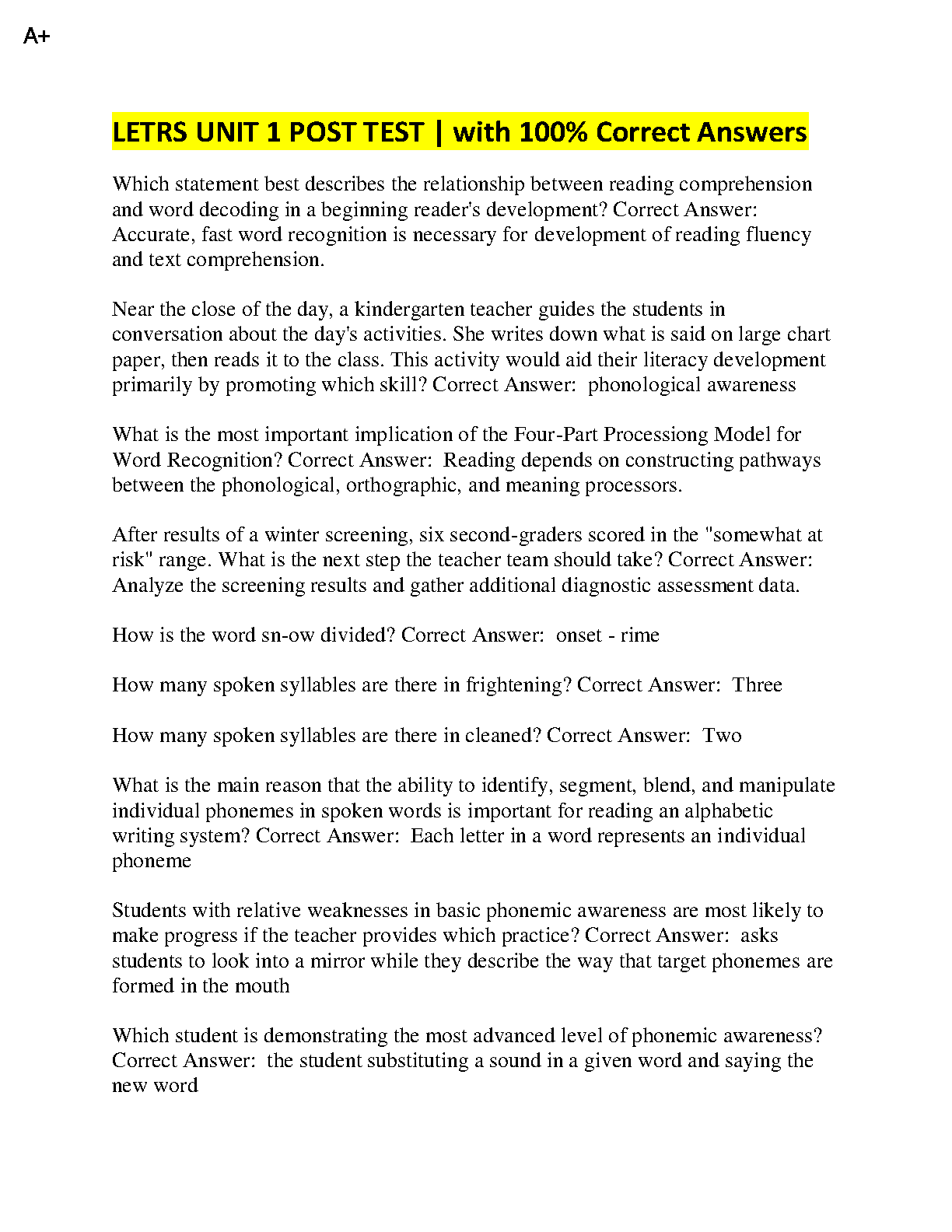 A+

LETRS UNIT 1 POST TEST | with 100% Correct Answers

Which statement best describes the relationship between reading comprehension and word decoding in a beginning reader's development? Correct Answer: Accurate, fast word recognition is necessary for development of reading fluency and text comprehension.

Near the close of the day, a kindergarten teacher guides the students in conversation about the day's activities. She writes down what is said on large chart paper, then reads it to the class. This activity would aid their literacy development primarily by promoting which skill? Correct Answer: phonological awareness

What is the most important implication of the Four-Part Processiong Model for Word Recognition? Correct Answer: Reading depends on constructing pathways between the phonological, orthographic, and meaning processors.

After results of a winter screening, six second-graders scored in the "somewhat at risk" range. What is the next step the teacher team should take? Correct Answer: Analyze the screening results and gather additional diagnostic assessment data.

How is the word sn-ow divided? Correct Answer: onset - rime

How many spoken syllables are there in frightening? Correct Answer: Three

How many spoken syllables are there in cleaned? Correct Answer: Two

What is the main reason that the ability to identify, segment, blend, and manipulate individual phonemes in spoken words is important for reading an alphabetic writing system? Correct Answer: Each letter in a word represents an individual phoneme

Students with relative weaknesses in basic phonemic awareness are most likely to make progress if the teacher provides which practice? Correct Answer: asks students to look into a mirror while they describe the way that target phonemes are formed in the mouth

Which student is demonstrating the most advanced level of phonemic awareness? Correct Answer: the student substituting a sound in a given word and saying the new word